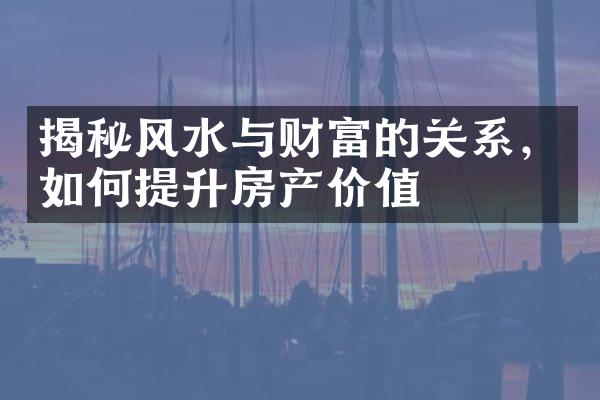 揭秘风水与财富的关系，如何提升房产价值